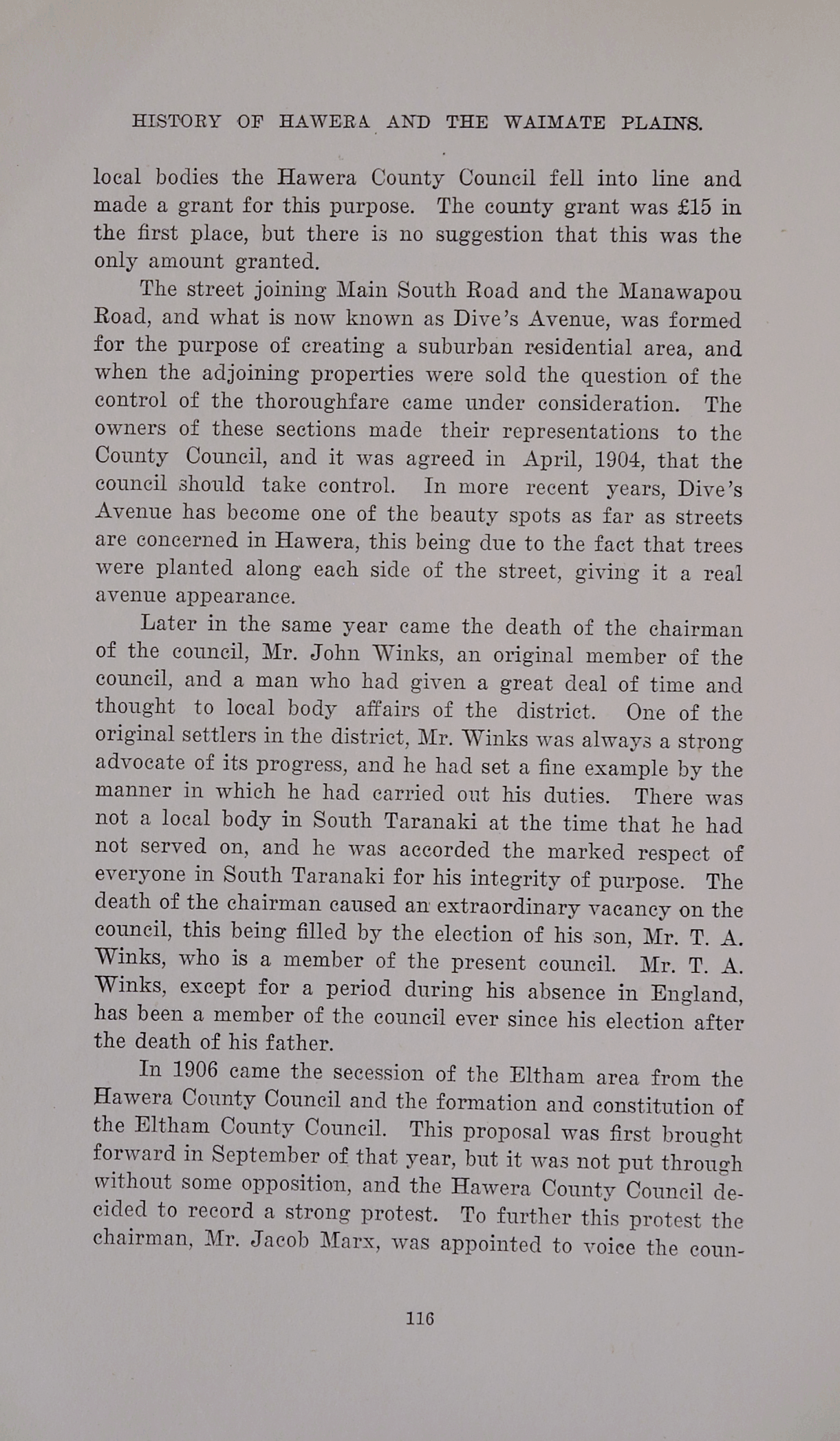 HISTORY OF HAWERA AND THE WAIMATE PLAINS.

local bodies the Hawera County Council fell into line and made a grant for this purpose. The county grant was £15 in the first place, but there is no suggestion that this was the only amount granted.

The street joining Main South Road and the Manawapou Road, and what is now known as Dive's Avenue, was formed for the purpose of creating a suburban residential area, and when the adjoining properties were sold the question of the control of the thoroughfare came under consideration. The owners of these sections made their representations to the County Council, and it was agreed in April, 1904, that the council should take control. In more recent years, Dive's Avenue has become one of the beauty spots as far as streets are concerned in Hawera, this being due to the fact that trees were planted along each side of the street, giving it a real avenue appearance.

Later in the same year came the death of the chairman of the council, Mr. John Winks, an original member of the council, and a man who had given a great deal of time and thought to local body affairs of the district. One of the original settlers in the district, Mr. Winks was always a strong advocate of its progress, and he had set a fine example by the manner in which he had carried out his duties. There was not a local body in South Taranaki at the time that he had not served on, and he was accorded the marked respect of everyone in South Taranaki for his integrity of purpose. The death of the chairman caused an extraordinary vacancy on the council, this being filled by the election of his son, Mr. T. A. Winks, who is a member of the present council. Mr. T. A. Winks, except for a period during his absence in England, has been a member of the council ever since his election after the death of his father.

In 1906 came the secession of the Eltham area from the Hawera County Council and the formation and constitution of the Eltham County Council. This proposal was first brought forward in September of that year, but it was not put through without some opposition, and the Hawera County Council decided to record a strong protest. To further this protest the chairman, Mr. Jacob Marx, was appointed to voice the coun-

116